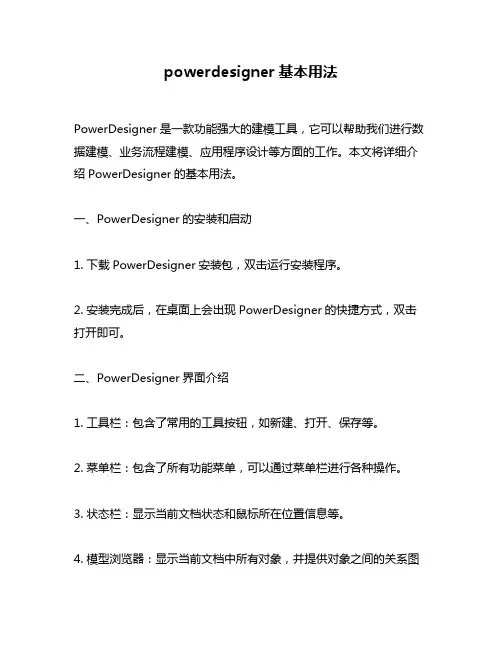 powerdesigner 基本用法

PowerDesigner 是一款功能强大的建模工具，它可以帮助我们进行数据建模、业务流程建模、应用程序设计等方面的工作。本文将详细介绍 PowerDesigner 的基本用法。

一、PowerDesigner 的安装和启动

1. 下载 PowerDesigner 安装包，双击运行安装程序。

2. 安装完成后，在桌面上会出现 PowerDesigner 的快捷方式，双击打开即可。

二、PowerDesigner 界面介绍

1. 工具栏：包含了常用的工具按钮，如新建、打开、保存等。

2. 菜单栏：包含了所有功能菜单，可以通过菜单栏进行各种操作。

3. 状态栏：显示当前文档状态和鼠标所在位置信息等。

4. 模型浏览器：显示当前文档中所有对象，并提供对象之间的关系图